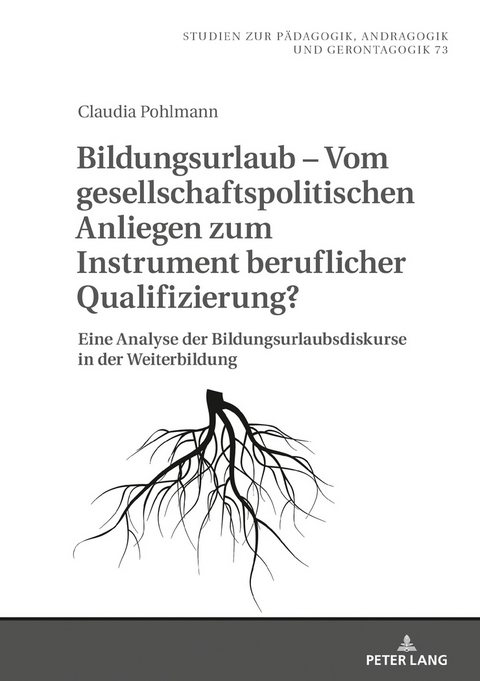 STUDIEN ZUR PÄDAGOGIK, ANDRAGOGIK UND GERONTAGOGIK 73

Claudia Pohlmann

Bildungsurlaub – Vom gesellschaftspolitischen Anliegen zum Instrument beruflicher Qualifizierung?

Eine Analyse der Bildungsurlaubsdiskurse in der Weiterbildung

PETER LANG